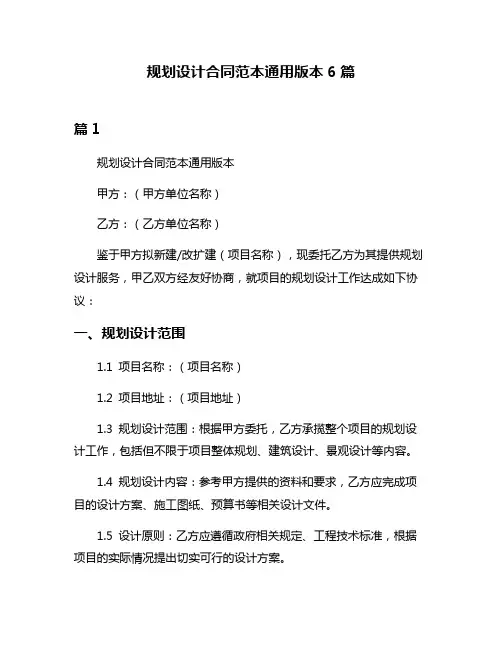 规划设计合同范本通用版本 6 篇

篇 1

规划设计合同范本通用版本

甲方：（甲方单位名称）

乙方：（乙方单位名称）

鉴于甲方拟新建/改扩建（项目名称），现委托乙方为其提供规划设计服务，甲乙双方经友好协商，就项目的规划设计工作达成如下协议：

一、规划设计范围

1.1 项目名称：（项目名称）

1.2 项目地址：（项目地址）

1.3 规划设计范围：根据甲方委托，乙方承揽整个项目的规划设计工作，包括但不限于项目整体规划、建筑设计、景观设计等内容。

1.4 规划设计内容：参考甲方提供的资料和要求，乙方应完成项目的设计方案、施工图纸、预算书等相关设计文件。

1.5 设计原则：乙方应遵循政府相关规定、工程技术标准，根据项目的实际情况提出切实可行的设计方案。